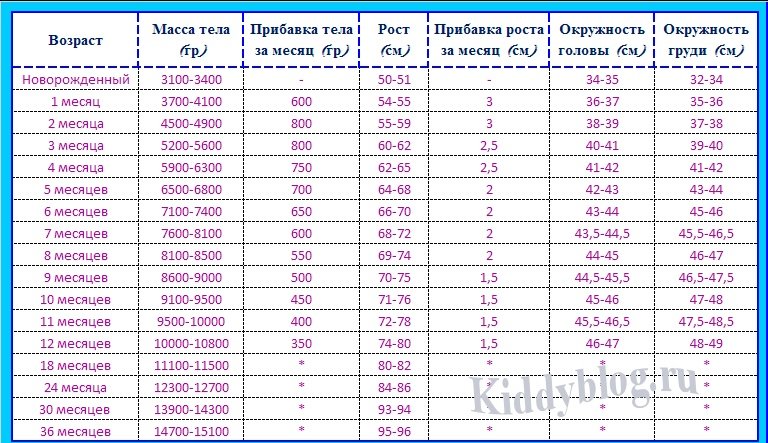 | Возраст | Масса тела (гр) | Прибавка тела за месяц (гр) | Рост (см) | Прибавка роста за месяц (см) | Окружность головы (см) | Окружность груди (см) |
|---|---|---|---|---|---|---|
| Новорожденный | 3100-3400 | - | 50-51 | - | 34-35 | 32-34 |
| 1 месяц | 3700-4100 | 600 | 54-55 | 3 | 36-37 | 35-36 |
| 2 месяца | 4500-4900 | 800 | 55-59 | 3 | 38-39 | 37-38 |
| 3 месяца | 5200-5600 | 800 | 60-62 | 2,5 | 40-41 | 39-40 |
| 4 месяца | 5900-6300 | 750 | 62-65 | 2,5 | 41-42 | 41-42 |
| 5 месяцев | 6500-6800 | 700 | 64-68 | 2 | 42-43 | 43-44 |
| 6 месяцев | 7100-7400 | 650 | 66-70 | 2 | 43-44 | 45-46 |
| 7 месяцев | 7600-8100 | 600 | 68-72 | 2 | 43,5-44,5 | 45,5-46,5 |
| 8 месяцев | 8100-8500 | 550 | 69-74 | 2 | 44-45 | 46-47 |
| 9 месяцев | 8600-9000 | 500 | 70-75 | 1,5 | 44,5-45,5 | 46,5-47,5 |
| 10 месяцев | 9100-9500 | 450 | 71-76 | 1,5 | 45-46 | 47-48 |
| 11 месяцев | 9500-10000 | 400 | 72-78 | 1,5 | 45,5-46,5 | 47,5-48,5 |
| 12 месяцев | 10000-10800 | 350 | 74-80 | 1,5 | 46-47 | 48-49 |
| 18 месяцев | 11100-11500 | * | 80-82 | * | * | * |
| 24 месяца | 12300-12700 | * | 84-86 | * | * | * |
| 30 месяцев | 13900-14300 | * | 93-94 | * | * | * |
| 36 месяцев | 14700-15100 | * | 95-96 | * | * | * |

Kiddyblog.ru